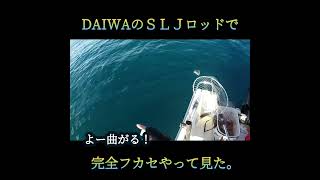 DAIWAのＳＬＪロッドで

よー曲がる！

完全フカセやって見た。